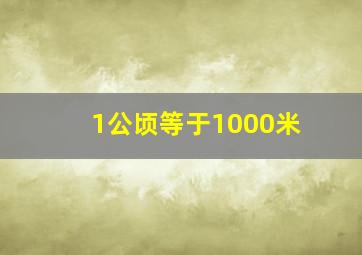 1公顷等于1000米